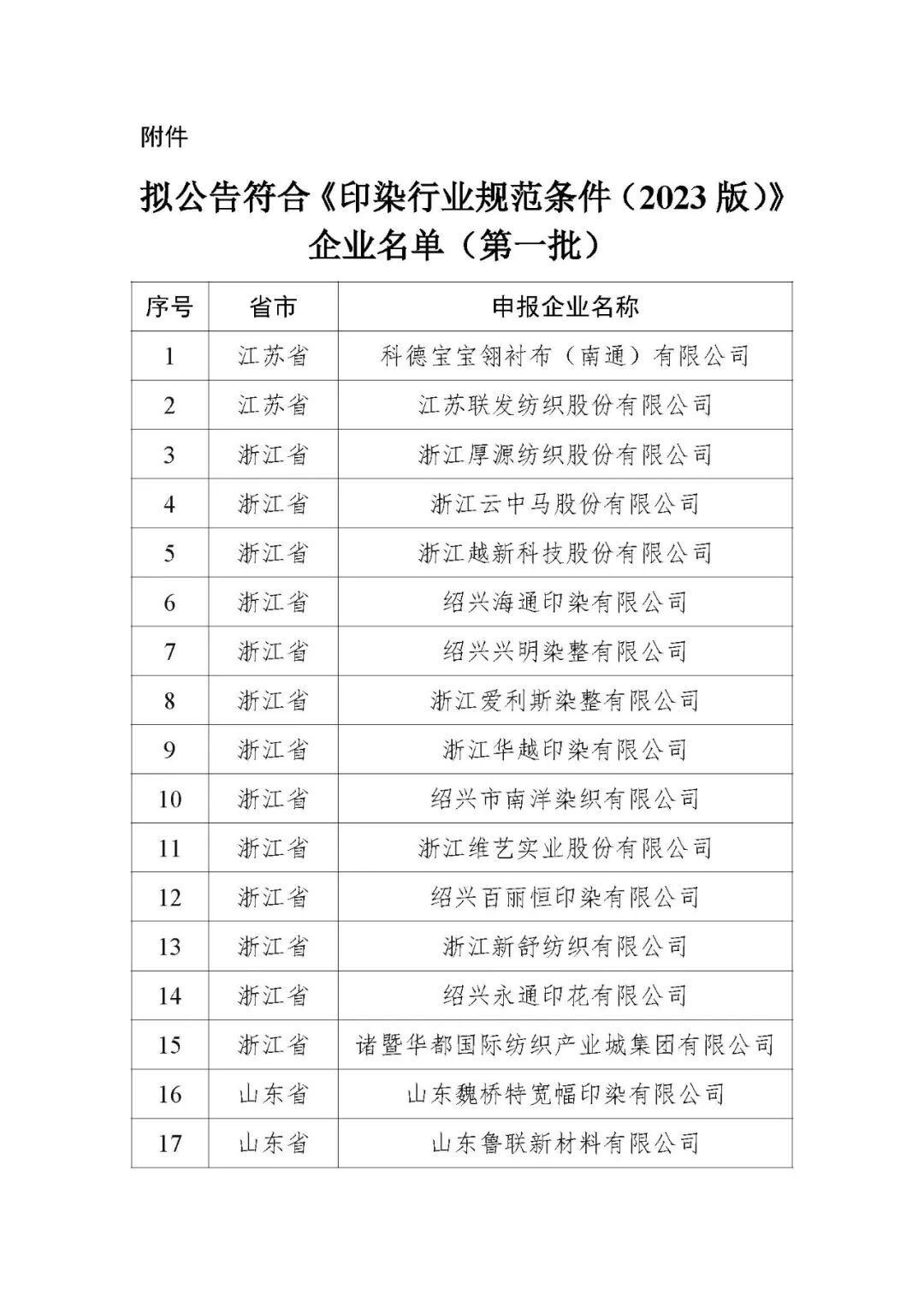 附件

拟公告符合《印染行业规范条件（2023 版）》企业名单（第一批）

| 序号 | 省市 | 申报企业名称 |
|---|---|---|
| 1 | 江苏省 | 科德宝宝翎衬布（南通）有限公司 |
| 2 | 江苏省 | 江苏联发纺织股份有限公司 |
| 3 | 浙江省 | 浙江厚源纺织股份有限公司 |
| 4 | 浙江省 | 浙江云中马股份有限公司 |
| 5 | 浙江省 | 浙江越新科技股份有限公司 |
| 6 | 浙江省 | 绍兴海通印染有限公司 |
| 7 | 浙江省 | 绍兴兴明染整有限公司 |
| 8 | 浙江省 | 浙江爱利斯染整有限公司 |
| 9 | 浙江省 | 浙江华越印染有限公司 |
| 10 | 浙江省 | 绍兴市南洋染织有限公司 |
| 11 | 浙江省 | 浙江维艺实业股份有限公司 |
| 12 | 浙江省 | 绍兴百丽恒印染有限公司 |
| 13 | 浙江省 | 浙江新舒纺织有限公司 |
| 14 | 浙江省 | 绍兴永通印花有限公司 |
| 15 | 浙江省 | 诸暨华都国际纺织产业城集团有限公司 |
| 16 | 山东省 | 山东魏桥特宽幅印染有限公司 |
| 17 | 山东省 | 山东鲁联新材料有限公司 |